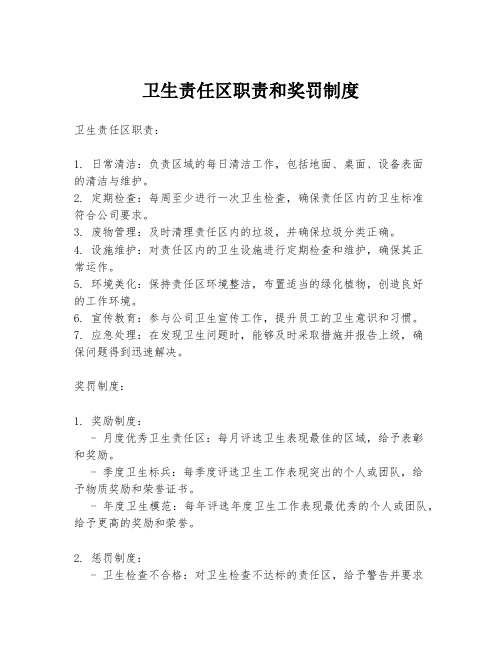 卫生责任区职责和奖罚制度

卫生责任区职责：

1. 日常清洁：负责区域的每日清洁工作，包括地面、桌面、设备表面的清洁与维护。
2. 定期检查：每周至少进行一次卫生检查，确保责任区内的卫生标准符合公司要求。
3. 废物管理：及时清理责任区内的垃圾，并确保垃圾分类正确。
4. 设施维护：对责任区内的卫生设施进行定期检查和维护，确保其正常运作。
5. 环境美化：保持责任区环境整洁，布置适当的绿化植物，创造良好的工作环境。
6. 宣传教育：参与公司卫生宣传工作，提升员工的卫生意识和习惯。
7. 应急处理：在发现卫生问题时，能够及时采取措施并报告上级，确保问题得到迅速解决。

奖罚制度：

1. 奖励制度：
- 月度优秀卫生责任区：每月评选卫生表现最佳的区域，给予表彰和奖励。
- 季度卫生标兵：每季度评选卫生工作表现突出的个人或团队，给予物质奖励和荣誉证书。
- 年度卫生模范：每年评选年度卫生工作表现最优秀的个人或团队，给予更高的奖励和荣誉。

2. 惩罚制度：
- 卫生检查不合格：对卫生检查不达标的责任区，给予警告并要求